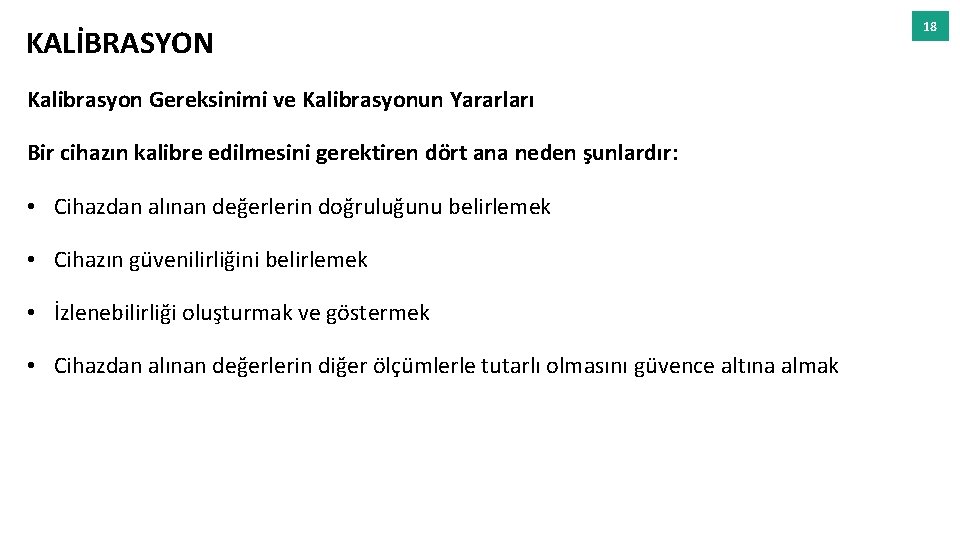 KALİBRASYON

18

Kalibrasyon Gereksinimi ve Kalibrasyonun Yararları

Bir cihazın kalibre edilmesini gerektiren dört ana neden şunlardır:

• Cihazdan alınan değerlerin doğruluğunu belirlemek

• Cihazın güvenilirliğini belirlemek

• İzlenebilirliği oluşturmak ve göstermek

• Cihazdan alınan değerlerin diğer ölçümlerle tutarlı olmasını güvence altına almak